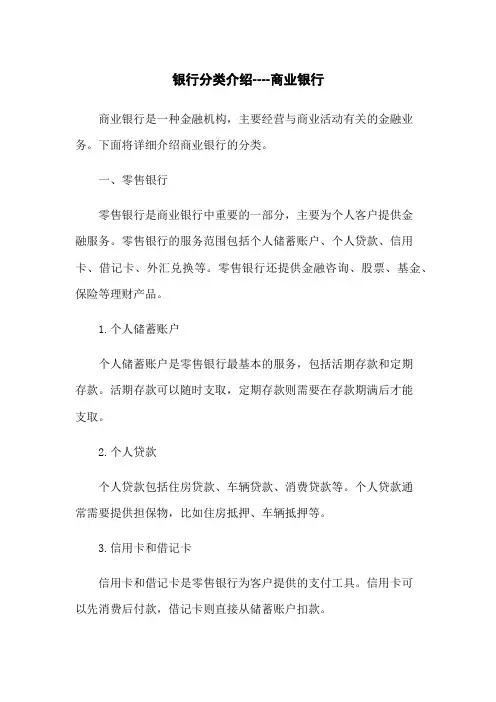 银行分类介绍----商业银行

商业银行是一种金融机构，主要经营与商业活动有关的金融业务。下面将详细介绍商业银行的分类。

一、零售银行

零售银行是商业银行中重要的一部分，主要为个人客户提供金融服务。零售银行的服务范围包括个人储蓄账户、个人贷款、信用卡、借记卡、外汇兑换等。零售银行还提供金融咨询、股票、基金、保险等理财产品。

1. 个人储蓄账户

个人储蓄账户是零售银行最基本的服务，包括活期存款和定期存款。活期存款可以随时支取，定期存款则需要在存款期满后才能支取。

2. 个人贷款

个人贷款包括住房贷款、车辆贷款、消费贷款等。个人贷款通常需要提供担保物，比如住房抵押、车辆抵押等。

3. 信用卡和借记卡

信用卡和借记卡是零售银行为客户提供的支付工具。信用卡可以先消费后付款，借记卡则直接从储蓄账户扣款。